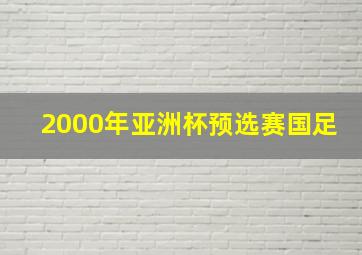 2000年亚洲杯预选赛国足